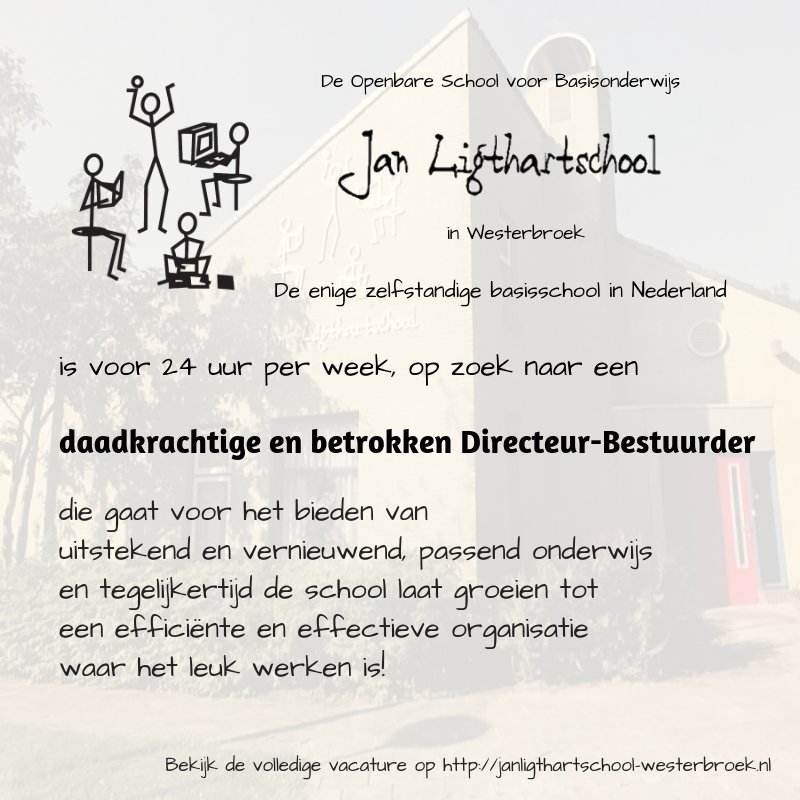 De Openbare School voor Basisonderwijs

Jan Ligthartschool

in Westerbroek

De enige zelfstandige basisschool in Nederland

is voor 24 uur per week, op zoek naar een

daadkrachtige en betrokken Directeur-Bestuurder

die gaat voor het bieden van uitstekend en vernieuwend, passend onderwijs en tegelijkertijd de school laat groeien tot een efficiënte en effectieve organisatie waar het leuk werken is!

Bekijk de volledige vacature op http://janligthartschool-westerbroek.nl